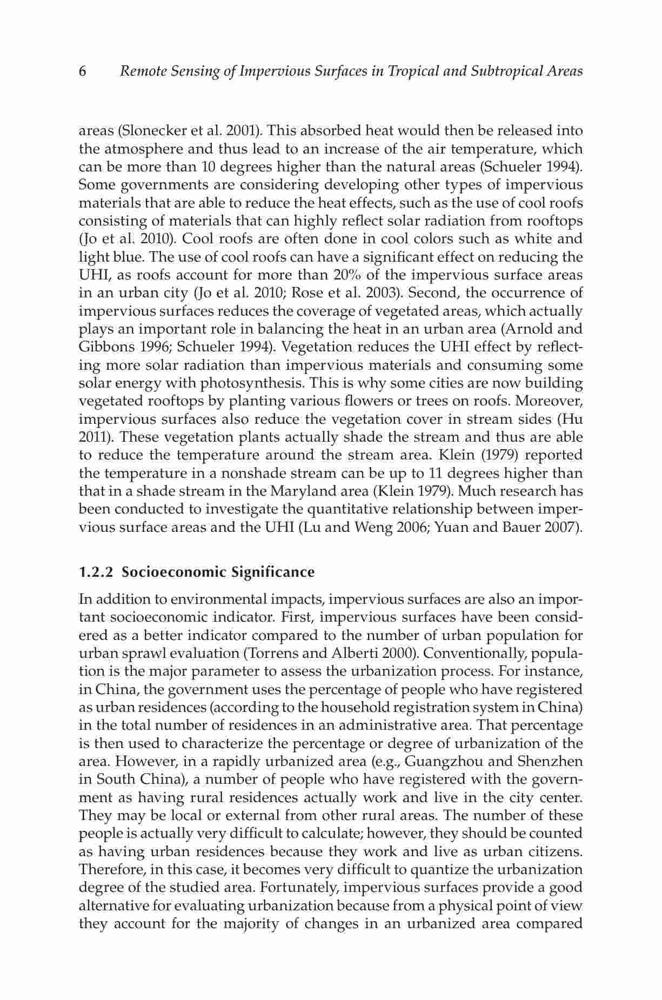 6 Remote Sensing of Impervious Surfaces in Tropical and Subtropical Areas

areas (Slonecker et al. 2001). This absorbed heat would then be released into the atmosphere and thus lead to an increase of the air temperature, which can be more than 10 degrees higher than the natural areas (Schueler 1994). Some governments are considering developing other types of impervious materials that are able to reduce the heat effects, such as the use of cool roofs consisting of materials that can highly reflect solar radiation from rooftops (Jo et al. 2010). Cool roofs are often done in cool colors such as white and light blue. The use of cool roofs can have a significant effect on reducing the UHI, as roofs account for more than 20% of the impervious surface areas in an urban city (Jo et al. 2010; Rose et al. 2003). Second, the occurrence of impervious surfaces reduces the coverage of vegetated areas, which actually plays an important role in balancing the heat in an urban area (Arnold and Gibbons 1996; Schueler 1994). Vegetation reduces the UHI effect by reflecting more solar radiation than impervious materials and consuming some solar energy with photosynthesis. This is why some cities are now building vegetated rooftops by planting various flowers or trees on roofs. Moreover, impervious surfaces also reduce the vegetation cover in stream sides (Hu 2011). These vegetation plants actually shade the stream and thus are able to reduce the temperature around the stream area. Klein (1979) reported the temperature in a nonshade stream can be up to 11 degrees higher than that in a shade stream in the Maryland area (Klein 1979). Much research has been conducted to investigate the quantitative relationship between impervious surface areas and the UHI (Lu and Weng 2006; Yuan and Bauer 2007).

1.2.2 Socioeconomic Significance

In addition to environmental impacts, impervious surfaces are also an important socioeconomic indicator. First, impervious surfaces have been considered as a better indicator compared to the number of urban population for urban sprawl evaluation (Torrens and Alberti 2000). Conventionally, population is the major parameter to assess the urbanization process. For instance, in China, the government uses the percentage of people who have registered as urban residences (according to the household registration system in China) in the total number of residences in an administrative area. That percentage is then used to characterize the percentage or degree of urbanization of the area. However, in a rapidly urbanized area (e.g., Guangzhou and Shenzhen in South China), a number of people who have registered with the government as having rural residences actually work and live in the city center. They may be local or external from other rural areas. The number of these people is actually very difficult to calculate; however, they should be counted as having urban residences because they work and live as urban citizens. Therefore, in this case, it becomes very difficult to quantize the urbanization degree of the studied area. Fortunately, impervious surfaces provide a good alternative for evaluating urbanization because from a physical point of view they account for the majority of changes in an urbanized area compared